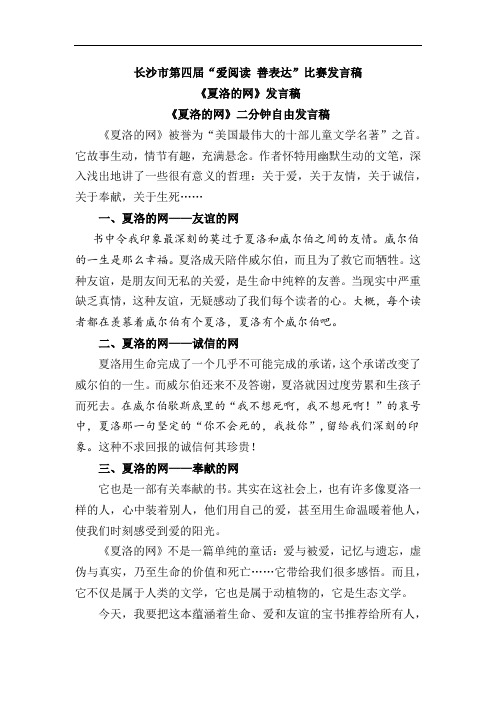 长沙市第四届“爱阅读 善表达”比赛发言稿
《夏洛的网》发言稿
《夏洛的网》二分钟自由发言稿

《夏洛的网》被誉为“美国最伟大的十部儿童文学名著”之首。它故事生动，情节有趣，充满悬念。作者怀特用幽默生动的文笔，深入浅出地讲了一些很有意义的哲理：关于爱，关于友情，关于诚信，关于奉献，关于生死……

一、夏洛的网——友谊的网

书中令我印象最深刻的莫过于夏洛和威尔伯之间的友情。威尔伯的一生是那么幸福。夏洛成天陪伴威尔伯，而且为了救它而牺牲。这种友谊，是朋友间无私的关爱，是生命中纯粹的友善。当现实中严重缺乏真情，这种友谊，无疑感动了我们每个读者的心。大概，每个读者都在羡慕着威尔伯有个夏洛，夏洛有个威尔伯吧。

二、夏洛的网——诚信的网

夏洛用生命完成了一个几乎不可能完成的承诺，这个承诺改变了威尔伯的一生。而威尔伯还来不及答谢，夏洛就因过度劳累和生孩子而死去。在威尔伯歇斯底里的“我不想死啊，我不想死啊！”的哀号中，夏洛那一句坚定的“你不会死的，我救你”，留给我们深刻的印象。这种不求回报的诚信何其珍贵！

三、夏洛的网——奉献的网

它也是一部有关奉献的书。其实在这社会上，也有许多像夏洛一样的人，心中装着别人，他们用自己的爱，甚至用生命温暖着他人，使我们时刻感受到爱的阳光。

《夏洛的网》不是一篇单纯的童话：爱与被爱，记忆与遗忘，虚伪与真实，乃至生命的价值和死亡……它带给我们很多感悟。而且，它不仅是属于人类的文学，它也是属于动植物的，它是生态文学。

今天，我要把这本蕴涵着生命、爱和友谊的宝书推荐给所有人，